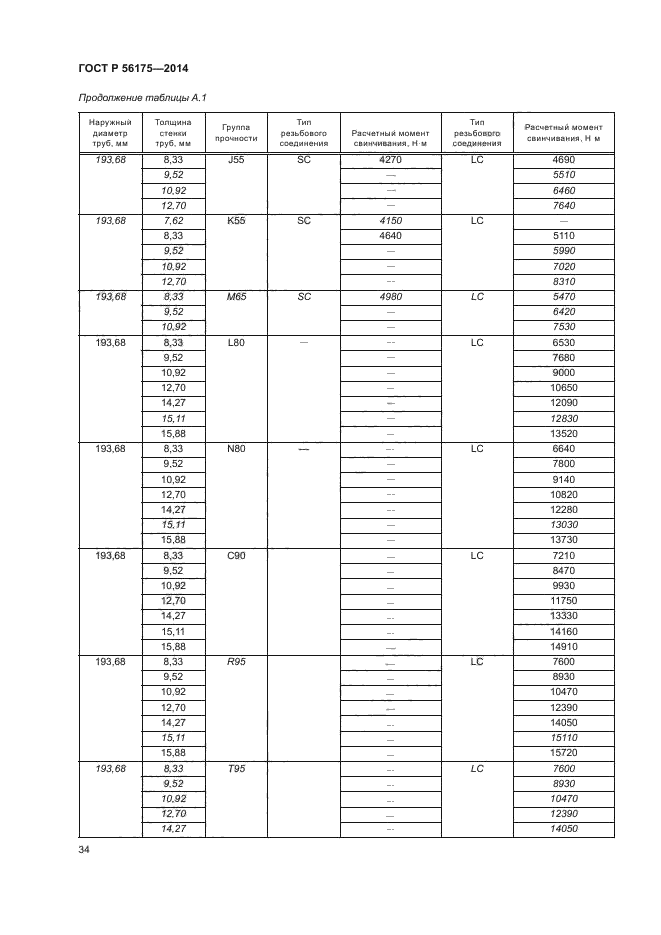 ГОСТ Р 56175—2014

Продолжение таблицы А.1

| Наружный диаметр труб, мм | Толщина стенки труб, мм | Группа прочности | Тип резьбового соединения | Расчетный момент свинчивания, Н·м | Тип резьбового соединения | Расчетный момент свинчивания, Н·м |
|---|---|---|---|---|---|---|
| 193,68 | 8,33 | J55 | SC | 4270 | LC | 4690 |
| | 9,52 | | | — | | 5510 |
| | 10,92 | | | — | | 6460 |
| | 12,70 | | | — | | 7640 |
| 193,68 | 7,62 | K55 | SC | 4150 | LC | — |
| | 8,33 | | | 4640 | | 5110 |
| | 9,52 | | | — | | 5990 |
| | 10,92 | | | — | | 7020 |
| | 12,70 | | | — | | 8310 |
| 193,68 | 8,33 | M65 | SC | 4980 | LC | 5470 |
| | 9,52 | | | — | | 6420 |
| | 10,92 | | | — | | 7530 |
| 193,68 | 8,33 | L80 | — | — | LC | 6530 |
| | 9,52 | | | — | | 7680 |
| | 10,92 | | | — | | 9000 |
| | 12,70 | | | — | | 10650 |
| | 14,27 | | | — | | 12090 |
| | 15,11 | | | — | | 12830 |
| | 15,88 | | | — | | 13520 |
| 193,68 | 8,33 | N80 | — | — | LC | 6640 |
| | 9,52 | | | — | | 7800 |
| | 10,92 | | | — | | 9140 |
| | 12,70 | | | — | | 10820 |
| | 14,27 | | | — | | 12280 |
| | 15,11 | | | — | | 13030 |
| | 15,88 | | | — | | 13730 |
| 193,68 | 8,33 | C90 | | — | LC | 7210 |
| | 9,52 | | | — | | 8470 |
| | 10,92 | | | — | | 9930 |
| | 12,70 | | | — | | 11750 |
| | 14,27 | | | — | | 13330 |
| | 15,11 | | | — | | 14160 |
| | 15,88 | | | — | | 14910 |
| 193,68 | 8,33 | R95 | | — | LC | 7600 |
| | 9,52 | | | — | | 8930 |
| | 10,92 | | | — | | 10470 |
| | 12,70 | | | — | | 12390 |
| | 14,27 | | | — | | 14050 |
| | 15,11 | | | — | | 15110 |
| | 15,88 | | | — | | 15720 |
| 193,68 | 8,33 | T95 | | — | LC | 7600 |
| | 9,52 | | | — | | 8930 |
| | 10,92 | | | — | | 10470 |
| | 12,70 | | | — | | 12390 |
| | 14,27 | | | — | | 14050 |

34